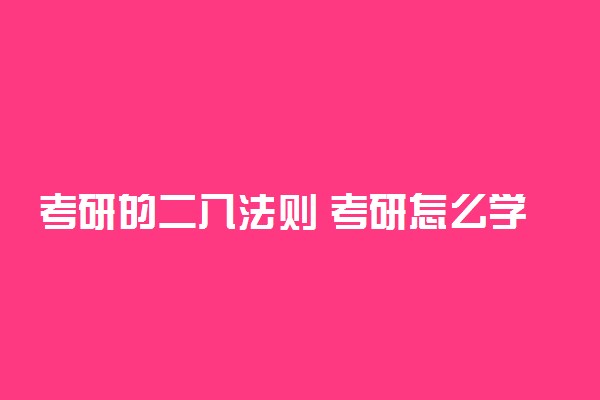 考研的二八法则 考研怎么学